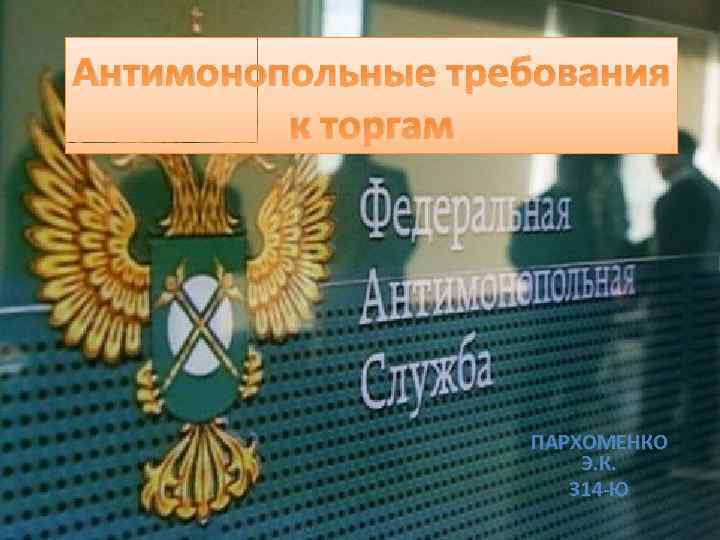 Антимонопольные требования к торгам

Федеральная Антимонопольная Служба

ПАРХОМЕНКО Э.К. 314-Ю